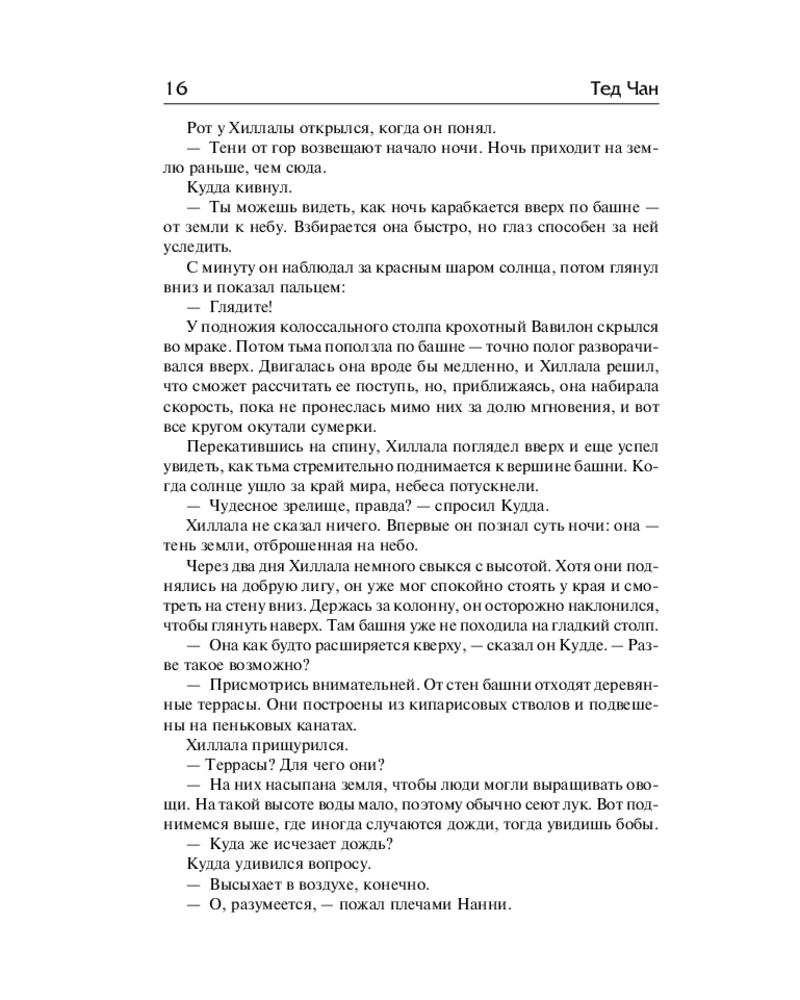 16 Тед Чан

Рот у Хиллалы открылся, когда он понял.

— Тени от гор возвещают начало ночи. Ночь приходит на землю раньше, чем сюда.

Кудда кивнул.

— Ты можешь видеть, как ночь карабкается вверх по башне — от земли к небу. Взбирается она быстро, но глаз способен за ней уследить.

С минуту он наблюдал за красным шаром солнца, потом глянул вниз и показал пальцем:

— Глядите!

У подножия колоссального столпа крохотный Вавилон скрылся во мраке. Потом тьма поползла по башне — точно полог разворачивался вверх. Двигалась она вроде бы медленно, и Хиллала решил, что сможет рассчитать ее поступь, но, приближаясь, она набирала скорость, пока не пронеслась мимо них за долю мгновения, и вот все кругом окутали сумерки.

Перекатившись на спину, Хиллала поглядел вверх и еще успел увидеть, как тьма стремительно поднимается к вершине башни. Когда солнце ушло за край мира, небеса потускнели.

— Чудесное зрелище, правда? — спросил Кудда.

Хиллала не сказал ничего. Впервые он познал суть ночи: она — тень земли, отброшенная на небо.

Через два дня Хиллала немного свыкся с высотой. Хотя они поднялись на добрую лигу, он уже мог спокойно стоять у края и смотреть на стену вниз. Держась за колонну, он осторожно наклонился, чтобы глянуть наверх. Там башня уже не походила на гладкий столп.

— Она как будто расширяется кверху, — сказал он Кудде. — Разве такое возможно?

— Присмотрись внимательней. От стен башни отходят деревянные террасы. Они построены из кипарисовых стволов и подвешены на пеньковых канатах.

Хиллала прищурился.

— Террасы? Для чего они?

— На них насыпана земля, чтобы люди могли выращивать овощи. На такой высоте воды мало, поэтому обычно сеют лук. Вот поднимемся выше, где иногда случаются дожди, тогда увидишь бобы.

— Куда же исчезает дождь?

Кудда удивился вопросу.

— Высыхает в воздухе, конечно.

— О, разумеется, — пожал плечами Нанни.